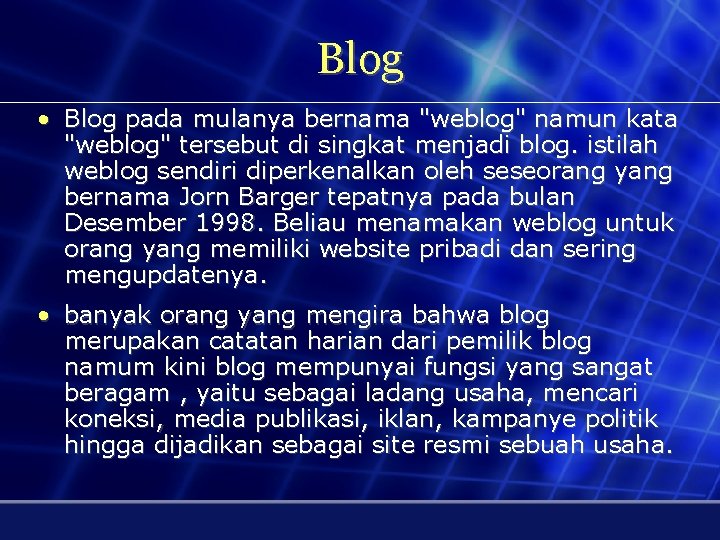 Blog

• Blog pada mulanya bernama "weblog" namun kata "weblog" tersebut di singkat menjadi blog. istilah weblog sendiri diperkenalkan oleh seseorang yang bernama Jorn Barger tepatnya pada bulan Desember 1998. Beliau menamakan weblog untuk orang yang memiliki website pribadi dan sering mengupdatenya.

• banyak orang yang mengira bahwa blog merupakan catatan harian dari pemilik blog namum kini blog mempunyai fungsi yang sangat beragam , yaitu sebagai ladang usaha, mencari koneksi, media publikasi, iklan, kampanye politik hingga dijadikan sebagai site resmi sebuah usaha.